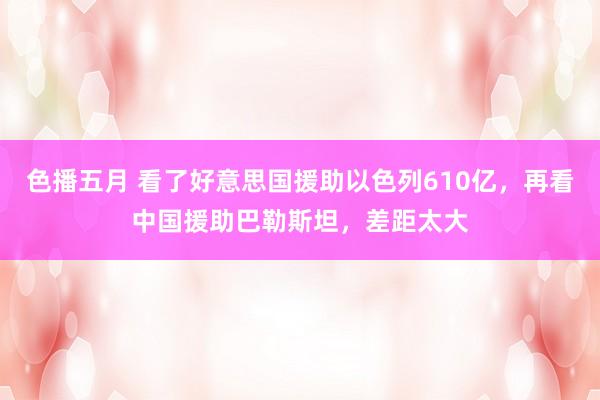 色播五月 看了好意思国援助以色列610亿，再看中国援助巴勒斯坦，差距太大